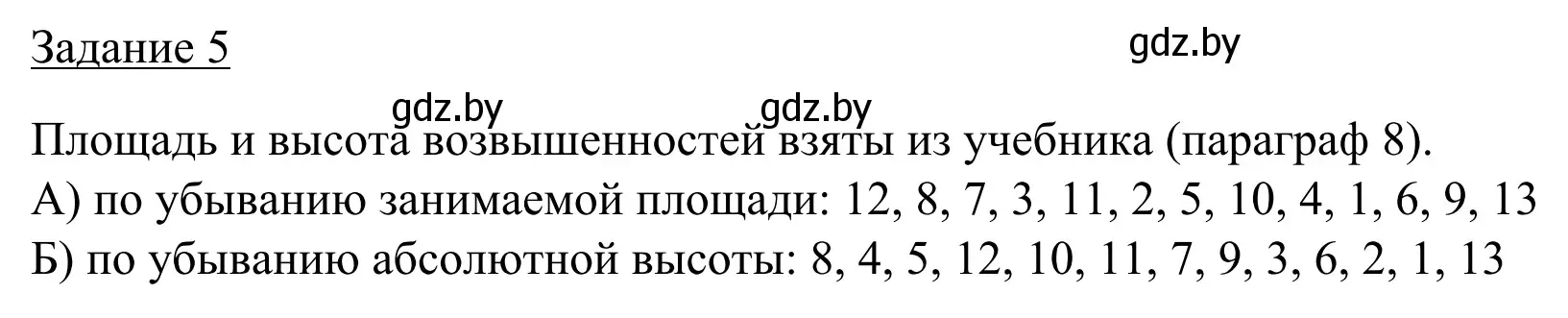 Задание 5

gdz.by

gdz.by gdz.by

Площадь и высота возвышенностей взяты из учебника (параграф 8).
А) по убыванию занимаемой площади: 12, 8, 7, 3, 11, 2, 5, 10, 4, 1, 6, 9, 13
Б) по убыванию абсолютной высоты: 8, 4, 5, 12, 10, 11, 7, 9, 3, 6, 2, 1, 13